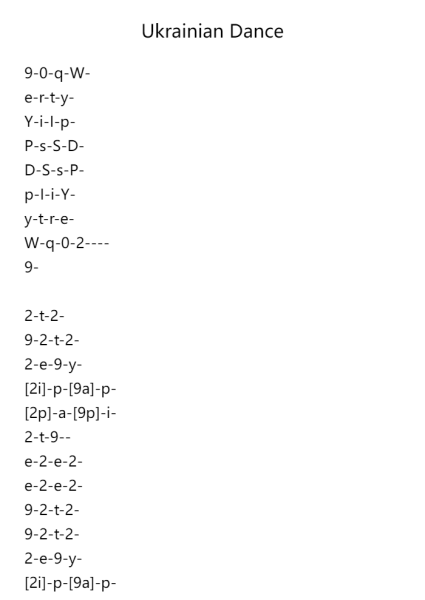 Ukrainian Dance

9-0-q-W-
e-r-t-y-
Y-i-I-p-
P-s-S-D-
D-S-s-P-
p-I-i-Y-
y-t-r-e-
W-q-0-2----
9-

2-t-2-
9-2-t-2-
2-e-9-y-
[2i]-p-[9a]-p-
[2p]-a-[9p]-i-
2-t-9--
e-2-e-2-
e-2-e-2-
9-2-t-2-
9-2-t-2-
2-e-9-y-
[2i]-p-[9a]-p-